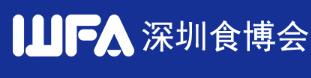 IWFA 深圳食博会